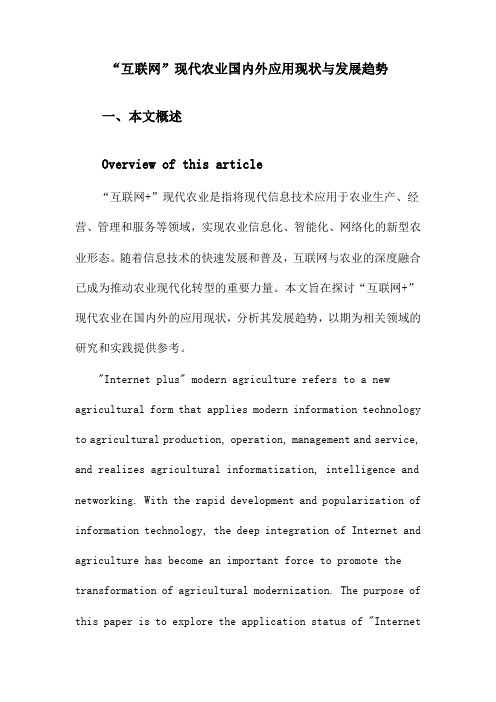 “互联网”现代农业国内外应用现状与发展趋势

一、本文概述

Overview of this article

“互联网+”现代农业是指将现代信息技术应用于农业生产、经营、管理和服务等领域，实现农业信息化、智能化、网络化的新型农业形态。随着信息技术的快速发展和普及，互联网与农业的深度融合已成为推动农业现代化转型的重要力量。本文旨在探讨“互联网+”现代农业在国内外的应用现状，分析其发展趋势，以期为相关领域的研究和实践提供参考。

"Internet plus" modern agriculture refers to a new agricultural form that applies modern information technology to agricultural production, operation, management and service, and realizes agricultural informatization, intelligence and networking. With the rapid development and popularization of information technology, the deep integration of Internet and agriculture has become an important force to promote the transformation of agricultural modernization. The purpose of this paper is to explore the application status of "Internet